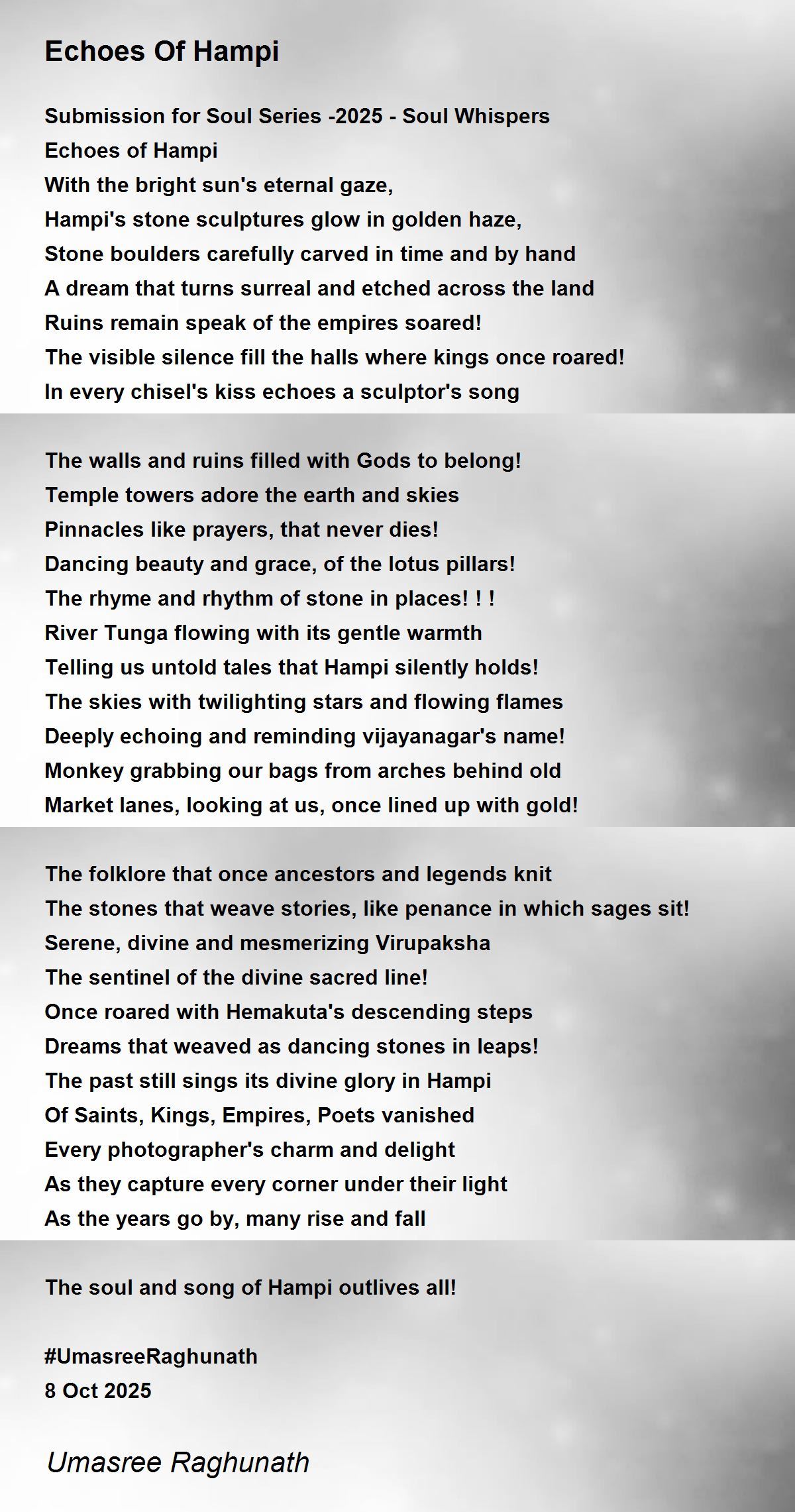 Echoes Of Hampi

Submission for Soul Series -2025 - Soul Whispers
Echoes of Hampi
With the bright sun's eternal gaze,
Hampi's stone sculptures glow in golden haze,
Stone boulders carefully carved in time and by hand
A dream that turns surreal and etched across the land
Ruins remain speak of the empires soared!
The visible silence fill the halls where kings once roared!
In every chisel's kiss echoes a sculptor's song

The walls and ruins filled with Gods to belong!
Temple towers adore the earth and skies
Pinnacles like prayers, that never dies!
Dancing beauty and grace, of the lotus pillars!
The rhyme and rhythm of stone in places! ! !
River Tunga flowing with its gentle warmth
Telling us untold tales that Hampi silently holds!
The skies with twilighting stars and flowing flames
Deeply echoing and reminding vijayanagar's name!
Monkey grabbing our bags from arches behind old
Market lanes, looking at us, once lined up with gold!

The folklore that once ancestors and legends knit
The stones that weave stories, like penance in which sages sit!
Serene, divine and mesmerizing Virupaksha
The sentinel of the divine sacred line!
Once roared with Hemakuta's descending steps
Dreams that weaved as dancing stones in leaps!
The past still sings its divine glory in Hampi
Of Saints, Kings, Empires, Poets vanished
Every photographer's charm and delight
As they capture every corner under their light
As the years go by, many rise and fall

The soul and song of Hampi outlives all!

#UmasreeRaghunath
8 Oct 2025

Umasree Raghunath